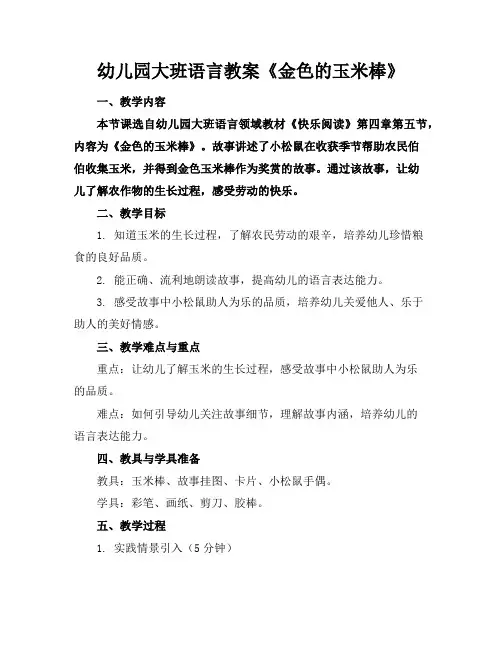 幼儿园大班语言教案《金色的玉米棒》

一、教学内容

本节课选自幼儿园大班语言领域教材《快乐阅读》第四章第五节，内容为《金色的玉米棒》。故事讲述了小松鼠在收获季节帮助农民伯伯收集玉米，并得到金色玉米棒作为奖赏的故事。通过该故事，让幼儿了解农作物的生长过程，感受劳动的快乐。

二、教学目标

1. 知道玉米的生长过程，了解农民劳动的艰辛，培养幼儿珍惜粮食的良好品质。

2. 能正确、流利地朗读故事，提高幼儿的语言表达能力。

3. 感受故事中小松鼠助人为乐的品质，培养幼儿关爱他人、乐于助人的美好情感。

三、教学难点与重点

重点：让幼儿了解玉米的生长过程，感受故事中小松鼠助人为乐的品质。

难点：如何引导幼儿关注故事细节，理解故事内涵，培养幼儿的语言表达能力。

四、教具与学具准备

教具：玉米棒、故事挂图、卡片、小松鼠手偶。

学具：彩笔、画纸、剪刀、胶棒。

五、教学过程

1. 实践情景引入（5 分钟）